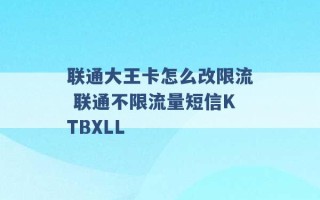 联通大王卡怎么改限流 联通不限流量短信KTBXLL